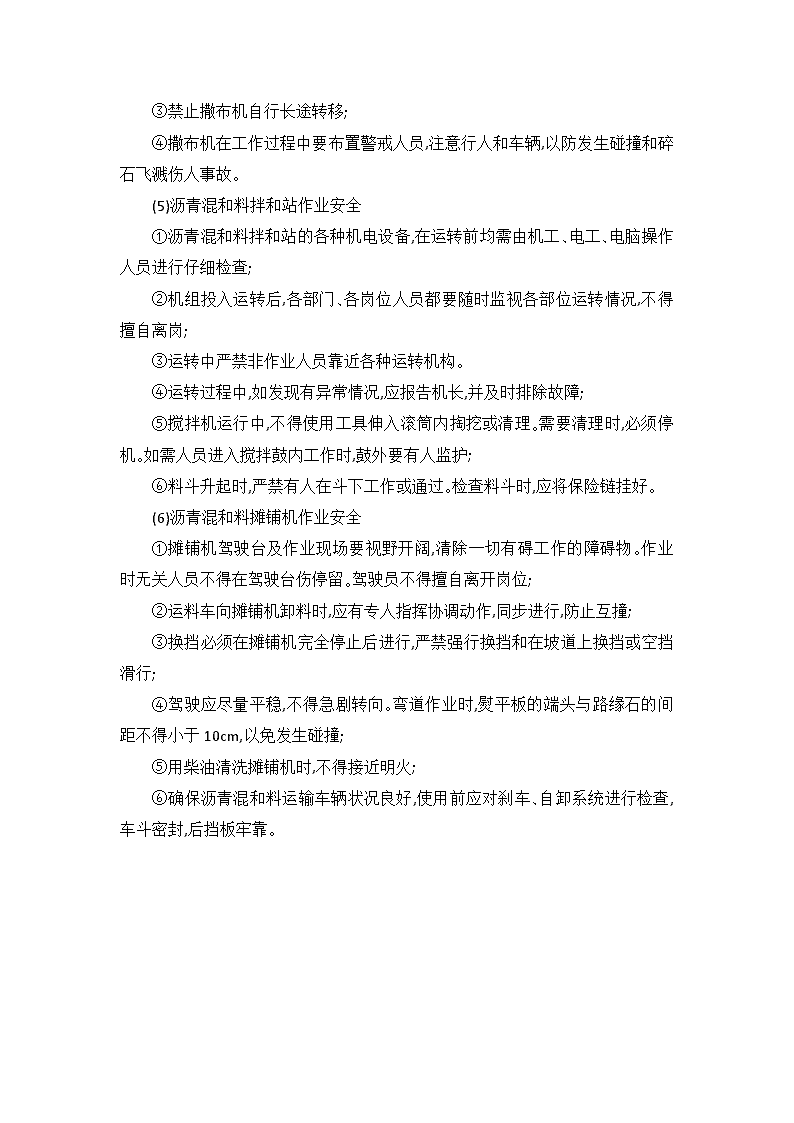 ③禁止撒布机自行长途转移;

④撒布机在工作过程中要布置警戒人员,注意行人和车辆,以防发生碰撞和碎石飞溅伤人事故。

(5)沥青混和料拌和站作业安全

①沥青混和料拌和站的各种机电设备,在运转前均需由机工、电工、电脑操作人员进行仔细检查;

②机组投入运转后,各部门、各岗位人员都要随时监视各部位运转情况,不得擅自离岗;

③运转中严禁非作业人员靠近各种运转机构。

④运转过程中,如发现有异常情况,应报告机长,并及时排除故障;

⑤搅拌机运行中,不得使用工具伸入滚筒内掏挖或清理。需要清理时,必须停机。如需人员进入搅拌鼓内工作时,鼓外要有人监护;

⑥料斗升起时,严禁有人在斗下工作或通过。检查料斗时,应将保险链挂好。

(6)沥青混和料摊铺机作业安全

①摊铺机驾驶台及作业现场要视野开阔,清除一切有碍工作的障碍物。作业时无关人员不得在驾驶台伤停留。驾驶员不得擅自离开岗位;

②运料车向摊铺机卸料时,应有专人指挥协调动作,同步进行,防止互撞;

③换挡必须在摊铺机完全停止后进行,严禁强行换挡和在坡道上换挡或空挡滑行;

④驾驶应尽量平稳,不得急剧转向。弯道作业时,熨平板的端头与路缘石的间距不得小于 10cm,以免发生碰撞;

⑤用柴油清洗摊铺机时,不得接近明火;

⑥确保沥青混和料运输车辆状况良好,使用前应对刹车、自卸系统进行检查,车斗密封,后挡板牢靠。